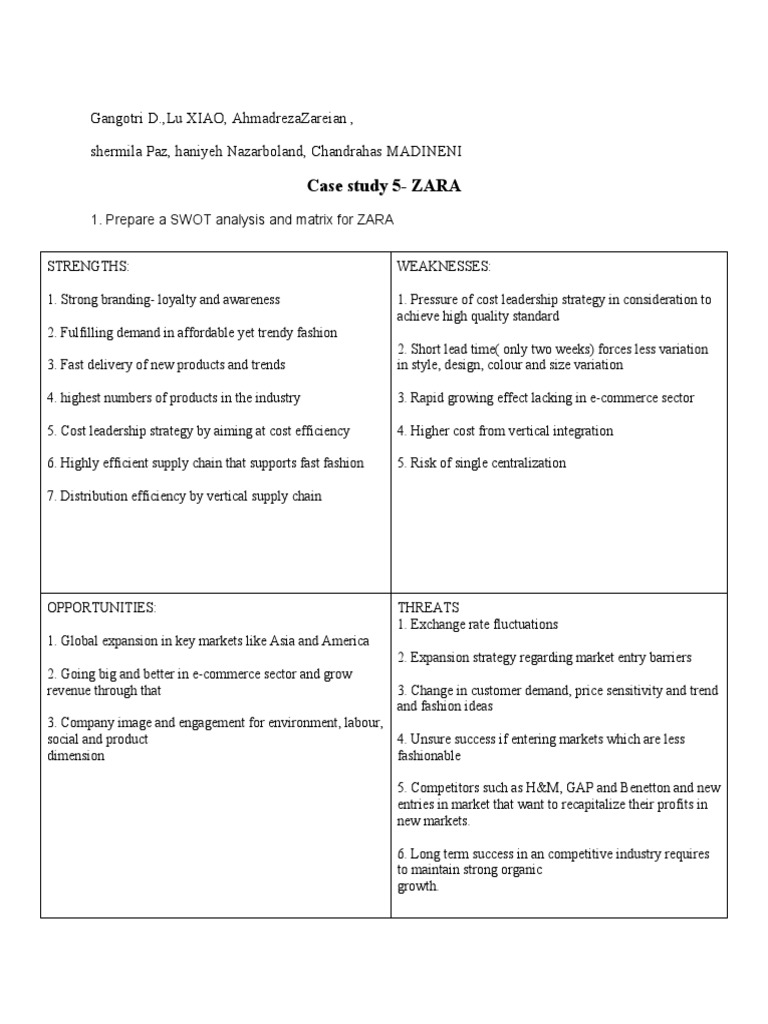 Gangotri D.,Lu XIAO, AhmadrezaZareian ,

shermila Paz, haniyeh Nazarboland, Chandrahas MADINENI

Case study 5- ZARA

1. Prepare a SWOT analysis and matrix for ZARA

| STRENGTHS:<br><br>1. Strong branding- loyalty and awareness<br><br>2. Fulfilling demand in affordable yet trendy fashion<br><br>3. Fast delivery of new products and trends<br><br>4. highest numbers of products in the industry<br><br>5. Cost leadership strategy by aiming at cost efficiency<br><br>6. Highly efficient supply chain that supports fast fashion<br><br>7. Distribution efficiency by vertical supply chain | WEAKNESSES:<br><br>1. Pressure of cost leadership strategy in consideration to achieve high quality standard<br><br>2. Short lead time( only two weeks) forces less variation in style, design, colour and size variation<br><br>3. Rapid growing effect lacking in e-commerce sector<br><br>4. Higher cost from vertical integration<br><br>5. Risk of single centralization |
|---|---|
| OPPORTUNITIES:<br><br>1. Global expansion in key markets like Asia and America<br><br>2. Going big and better in e-commerce sector and grow revenue through that<br><br>3. Company image and engagement for environment, labour, social and product dimension | THREATS<br>1. Exchange rate fluctuations<br><br>2. Expansion strategy regarding market entry barriers<br><br>3. Change in customer demand, price sensitivity and trend and fashion ideas<br><br>4. Unsure success if entering markets which are less fashionable<br><br>5. Competitors such as H&M, GAP and Benetton and new entries in market that want to recapitalize their profits in new markets.<br><br>6. Long term success in an competitive industry requires to maintain strong organic growth. |